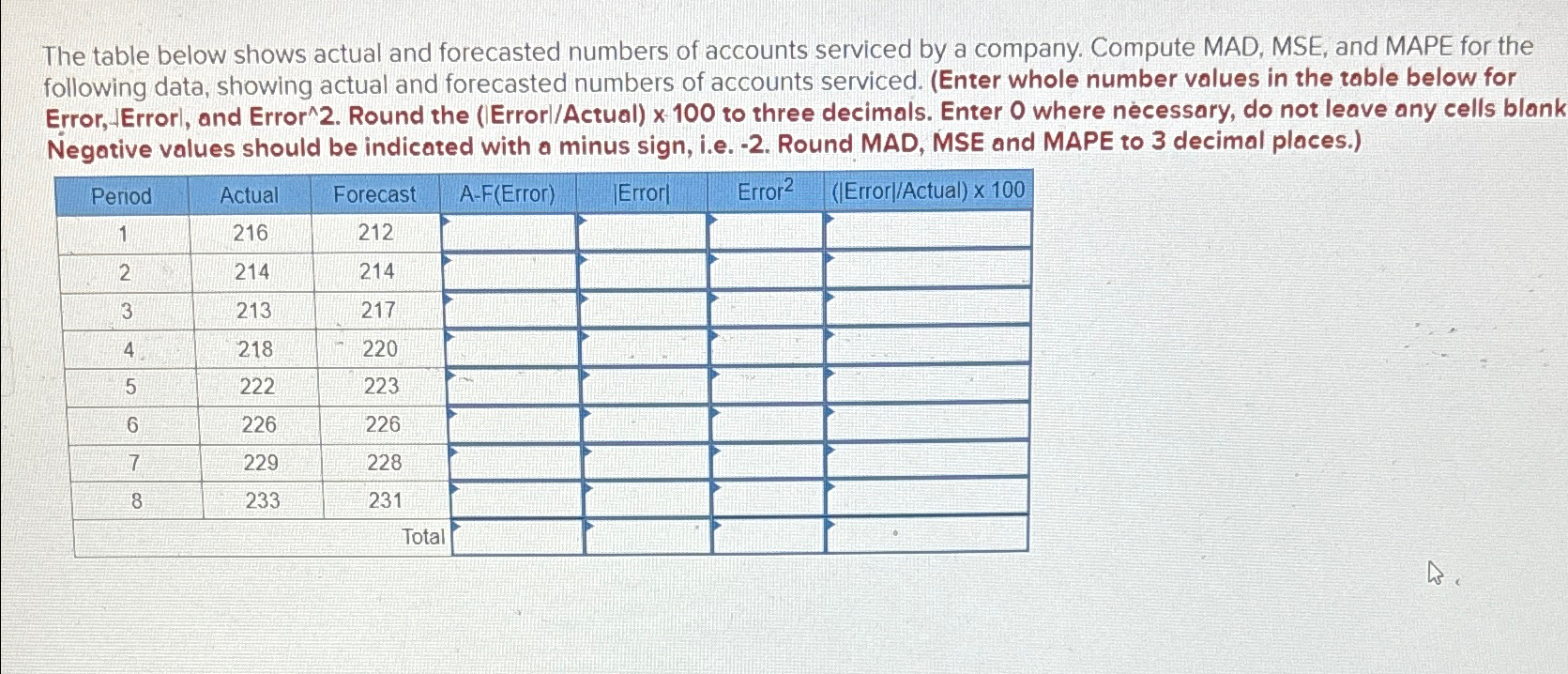 The table below shows actual and forecasted numbers of accounts serviced by a company. Compute MAD, MSE, and MAPE for the following data, showing actual and forecasted numbers of accounts serviced. (Enter whole number values in the table below for Error, |Error|, and Error^2. Round the (|Error|/Actual) x 100 to three decimals. Enter 0 where necessary, do not leave any cells blank Negative values should be indicated with a minus sign, i.e. -2. Round MAD, MSE and MAPE to 3 decimal places.)

| Period | Actual | Forecast | A-F(Error) | \|Error\| | Error$^2$ | (\|Error\|/Actual) x 100 |
|---|---|---|---|---|---|---|
| 1 | 216 | 212 | | | | |
| 2 | 214 | 214 | | | | |
| 3 | 213 | 217 | | | | |
| 4 | 218 | 220 | | | | |
| 5 | 222 | 223 | | | | |
| 6 | 226 | 226 | | | | |
| 7 | 229 | 228 | | | | |
| 8 | 233 | 231 | | | | |
| | | Total | | | | |